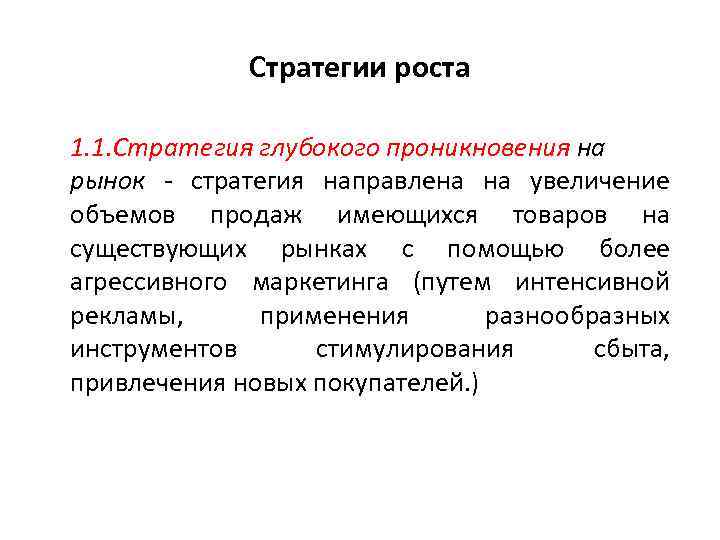 Стратегии роста

1.1.Стратегия глубокого проникновения на рынок - стратегия направлена на увеличение объемов продаж имеющихся товаров на существующих рынках с помощью более агрессивного маркетинга (путем интенсивной рекламы, применения разнообразных инструментов стимулирования сбыта, привлечения новых покупателей.)